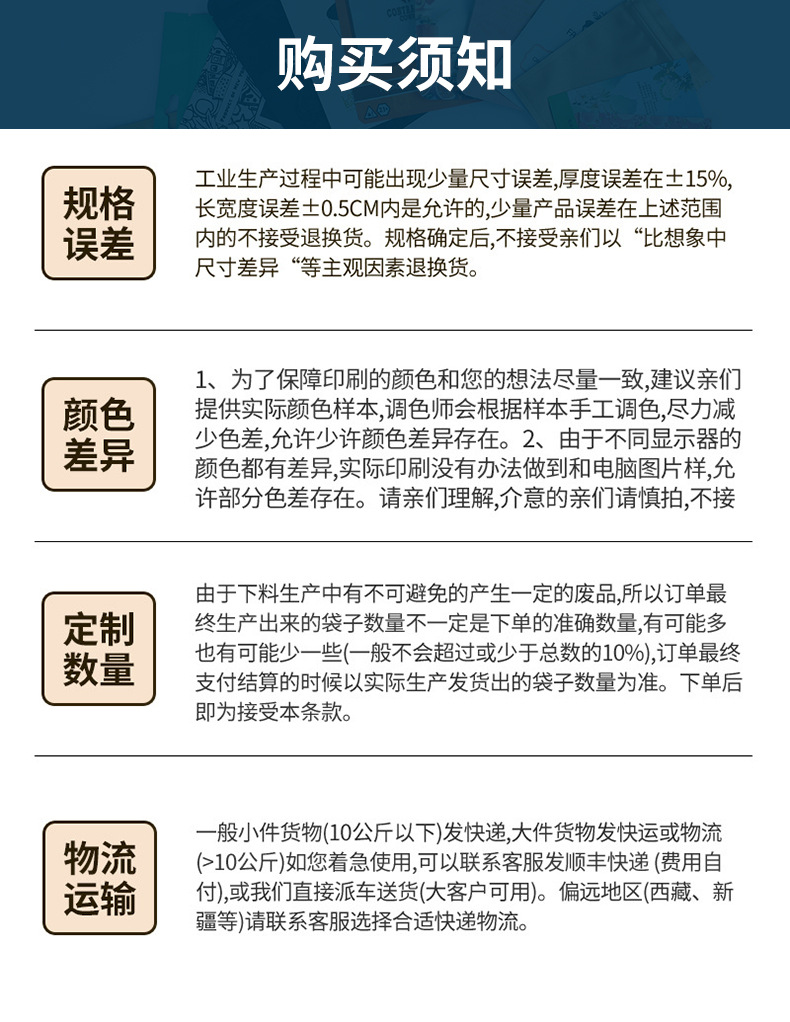 购买须知

规格误差

工业生产过程中可能出现少量尺寸误差,厚度误差在±15%,长宽度误差±0.5CM内是允许的,少量产品误差在上述范围内的不接受退换货。规格确定后,不接受亲们以“比想象中尺寸差异“等主观因素退换货。

颜色差异

1、为了保障印刷的颜色和您的想法尽量一致,建议亲们提供实际颜色样本,调色师会根据样本手工调色,尽力减少色差,允许少许颜色差异存在。2、由于不同显示器的颜色都有差异,实际印刷没有办法做到和电脑图片样,允许部分色差存在。请亲们理解,介意的亲们请慎拍,不接

定制数量

由于下料生产中有不可避免的产生一定的废品,所以订单最终生产出来的袋子数量不一定是下单的准确数量,有可能多也有可能少一些(一般不会超过或少于总数的10%),订单最终支付结算的时候以实际生产发货出的袋子数量为准。下单后即为接受本条款。

物流运输

一般小件货物(10公斤以下)发快递,大件货物发快运或物流(>10公斤)如您着急使用,可以联系客服发顺丰快递 (费用自付),或我们直接派车送货(大客户可用)。偏远地区(西藏、新疆等)请联系客服选择合适快递物流。